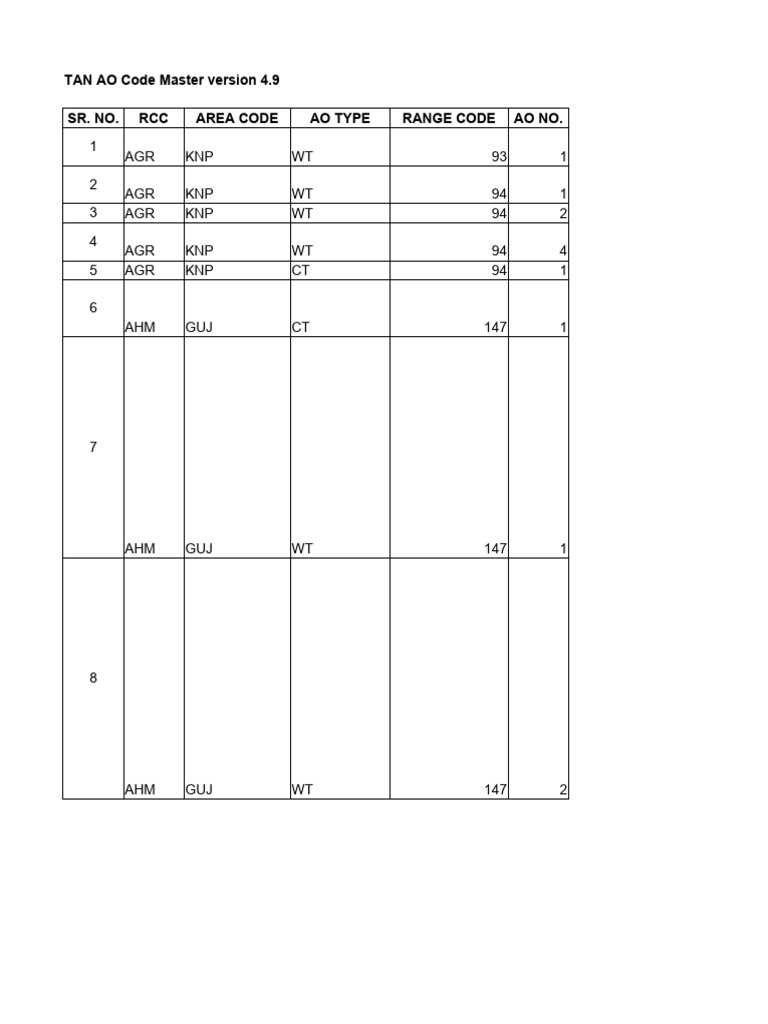 TAN AO Code Master version 4.9

| SR. NO. | RCC | AREA CODE | AO TYPE | RANGE CODE | AO NO. |
|---|---|---|---|---|---|
| 1 | AGR | KNP | WT | 93 | 1 |
| 2 | AGR | KNP | WT | 94 | 1 |
| 3 | AGR | KNP | WT | 94 | 2 |
| 4 | AGR | KNP | WT | 94 | 4 |
| 5 | AGR | KNP | CT | 94 | 1 |
| 6 | AHM | GUJ | CT | 147 | 1 |
| 7 | AHM | GUJ | WT | 147 | 1 |
| 8 | AHM | GUJ | WT | 147 | 2 |